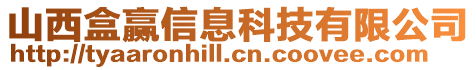 山西盒赢信息科技有限公司
http://tyaaronhill.cn.coovee.com